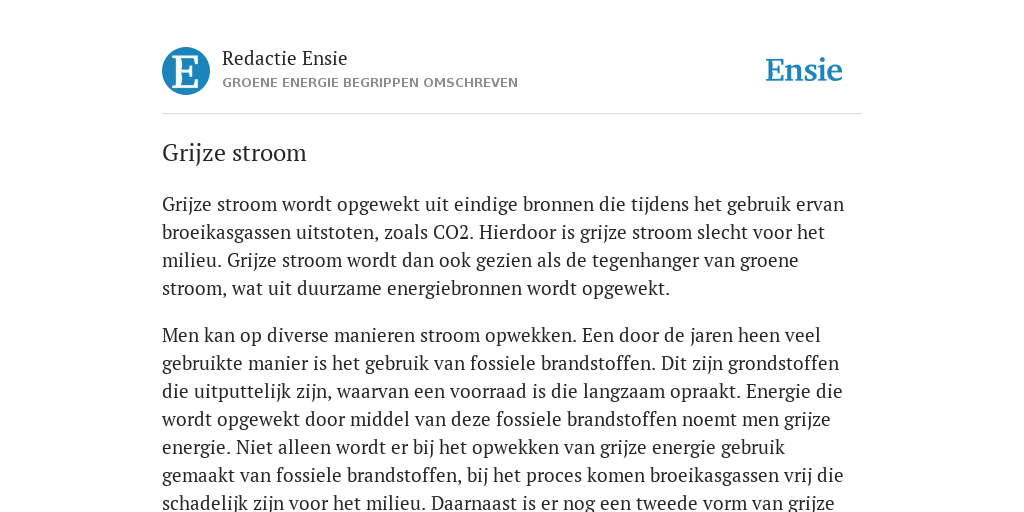 E

Redactie Ensie
GROENE ENERGIE BEGRIPPEN OMSCHREVEN

Ensie

Grijze stroom

Grijze stroom wordt opgewekt uit eindige bronnen die tijdens het gebruik ervan broeikasgassen uitstoten, zoals CO2. Hierdoor is grijze stroom slecht voor het milieu. Grijze stroom wordt dan ook gezien als de tegenhanger van groene stroom, wat uit duurzame energiebronnen wordt opgewekt.

Men kan op diverse manieren stroom opwekken. Een door de jaren heen veel gebruikte manier is het gebruik van fossiele brandstoffen. Dit zijn grondstoffen die uitputtelijk zijn, waarvan een voorraad is die langzaam opraakt. Energie die wordt opgewekt door middel van deze fossiele brandstoffen noemt men grijze energie. Niet alleen wordt er bij het opwekken van grijze energie gebruik gemaakt van fossiele brandstoffen, bij het proces komen broeikasgassen vrij die schadelijk zijn voor het milieu. Daarnaast is er nog een tweede vorm van grijze